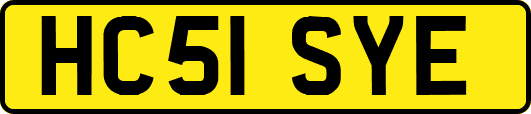 HC51 SYE